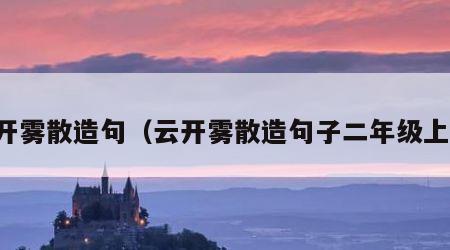 开雾散造句（云开雾散造句子二年级上